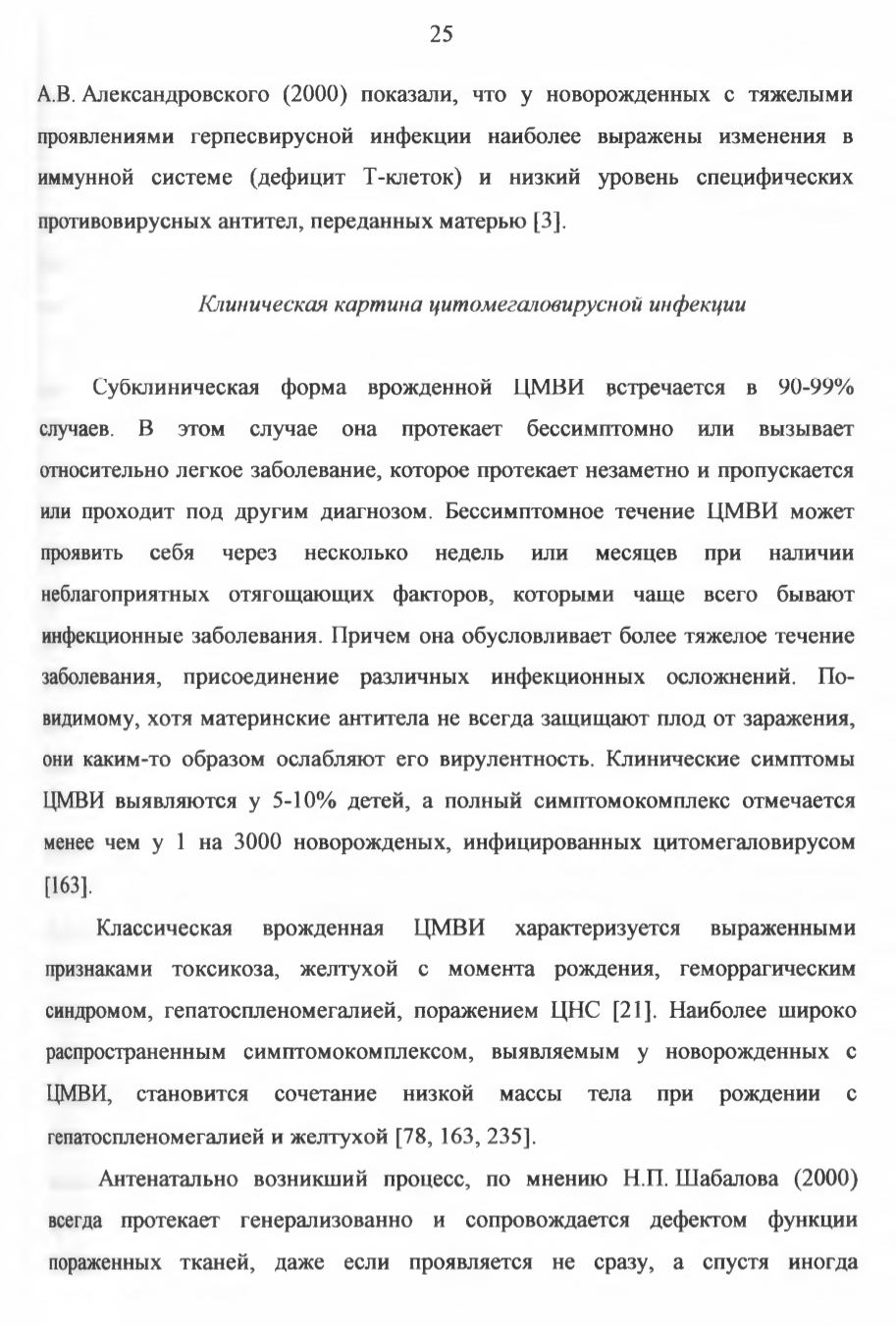 25

А.В. Александровского (2000) показали, что у новорожденных с тяжелыми проявлениями герпесвирусной инфекции наиболее выражены изменения в иммунной системе (дефицит Т-клеток) и низкий уровень специфических противовирусных антител, переданных матерью [3].

Клиническая картина цитомегаловирусной инфекции

Субклиническая форма врожденной ЦМВИ встречается в 90-99% случаев. В этом случае она протекает бессимптомно или вызывает относительно легкое заболевание, которое протекает незаметно и пропускается или проходит под другим диагнозом. Бессимптомное течение ЦМВИ может проявить себя через несколько недель или месяцев при наличии неблагоприятных отягощающих факторов, которыми чаще всего бывают инфекционные заболевания. Причем она обусловливает более тяжелое течение заболевания, присоединение различных инфекционных осложнений. По-видимому, хотя материнские антитела не всегда защищают плод от заражения, они каким-то образом ослабляют его вирулентность. Клинические симптомы ЦМВИ выявляются у 5-10% детей, а полный симптомокомплекс отмечается менее чем у 1 на 3000 новорожденых, инфицированных цитомегаловирусом [163].

Классическая врожденная ЦМВИ характеризуется выраженными признаками токсикоза, желтухой с момента рождения, геморрагическим синдромом, гепатоспленомегалией, поражением ЦНС [21]. Наиболее широко распространенным симптомокомплексом, выявляемым у новорожденных с ЦМВИ, становится сочетание низкой массы тела при рождении с гепатоспленомегалией и желтухой [78, 163, 235].

Антенатально возникший процесс, по мнению Н.П. Шабалова (2000) всегда протекает генерализованно и сопровождается дефектом функции пораженных тканей, даже если проявляется не сразу, а спустя иногда